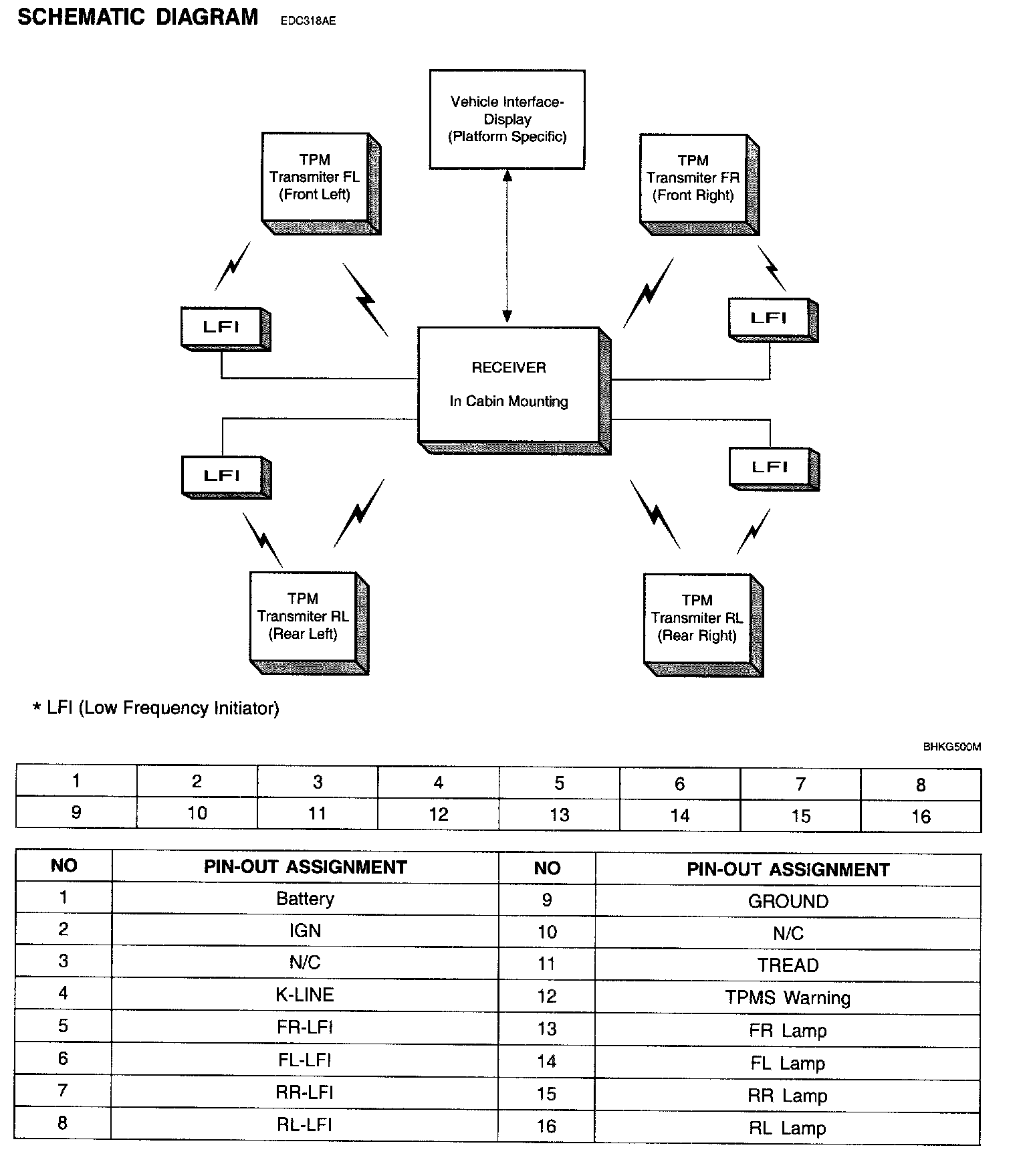 SCHEMATIC DIAGRAM EDC318AE

Vehicle Interface-Display (Platform Specific)

TPM Transmiter FL (Front Left)

TPM Transmiter FR (Front Right)

LFI

LFI

RECEIVER

In Cabin Mounting

LFI

LFI

TPM Transmiter RL (Rear Left)

TPM Transmiter RL (Rear Right)

* LFI (Low Frequency Initiator)

BHKG500M

| 1 | 2 | 3 | 4 | 5 | 6 | 7 | 8 |
|---|---|---|---|---|---|---|---|
| 9 | 10 | 11 | 12 | 13 | 14 | 15 | 16 |

| NO | PIN-OUT ASSIGNMENT | NO | PIN-OUT ASSIGNMENT |
|---|---|---|---|
| 1 | Battery | 9 | GROUND |
| 2 | IGN | 10 | N/C |
| 3 | N/C | 11 | TREAD |
| 4 | K-LINE | 12 | TPMS Warning |
| 5 | FR-LFI | 13 | FR Lamp |
| 6 | FL-LFI | 14 | FL Lamp |
| 7 | RR-LFI | 15 | RR Lamp |
| 8 | RL-LFI | 16 | RL Lamp |